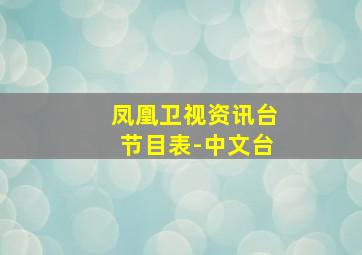 凤凰卫视资讯台
节目表-中文台